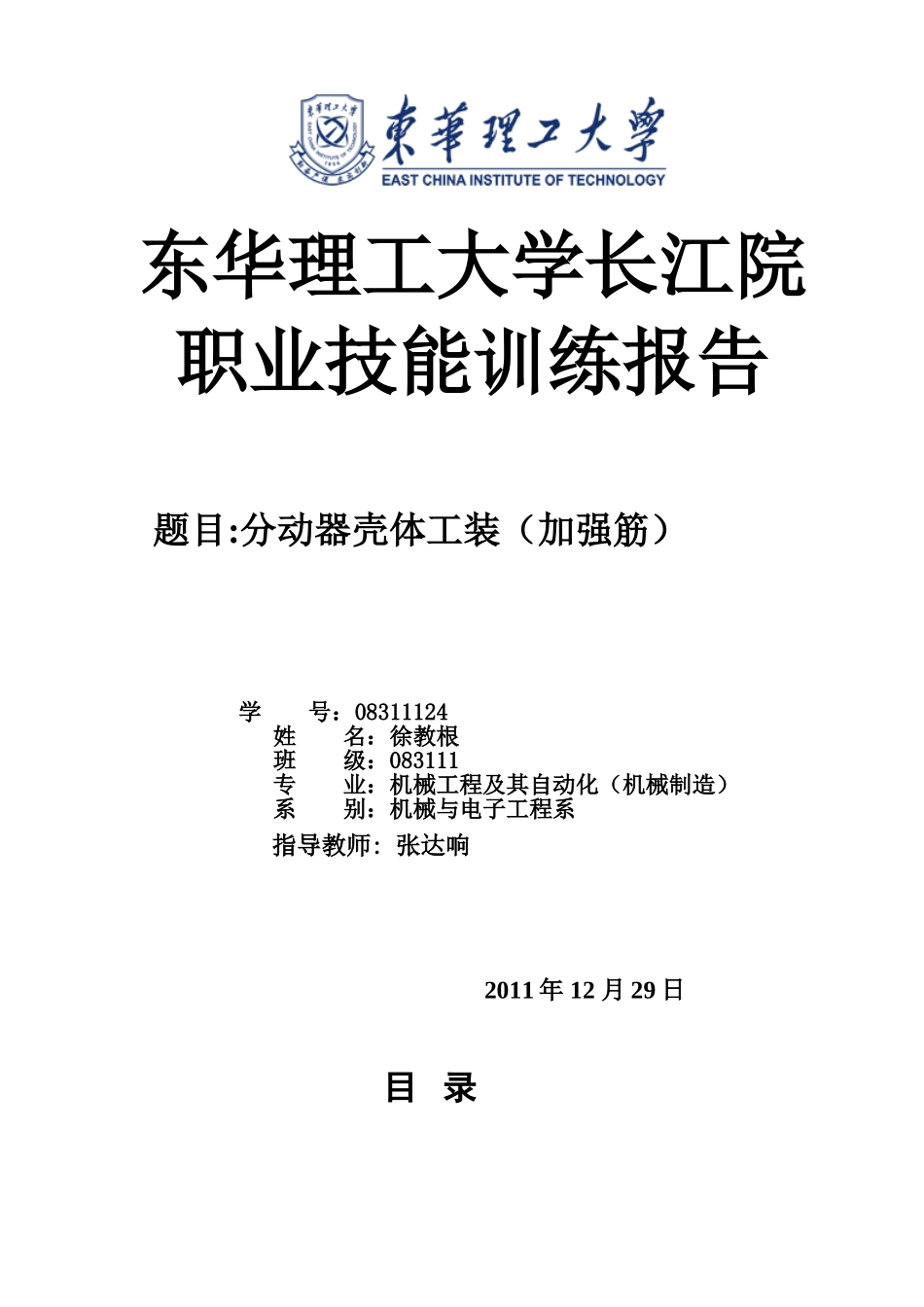 東華理工大學
EAST CHINA INSTITUTE OF TECHNOLOGY

东华理工大学长江院
职业技能训练报告

题目:分动器壳体工装（加强筋）

学　　号：08311124
姓　　名：徐教根
班　　级：083111
专　　业：机械工程及其自动化（机械制造）
系　　别：机械与电子工程系
指导教师: 张达响

2011 年 12 月 29 日

目　录